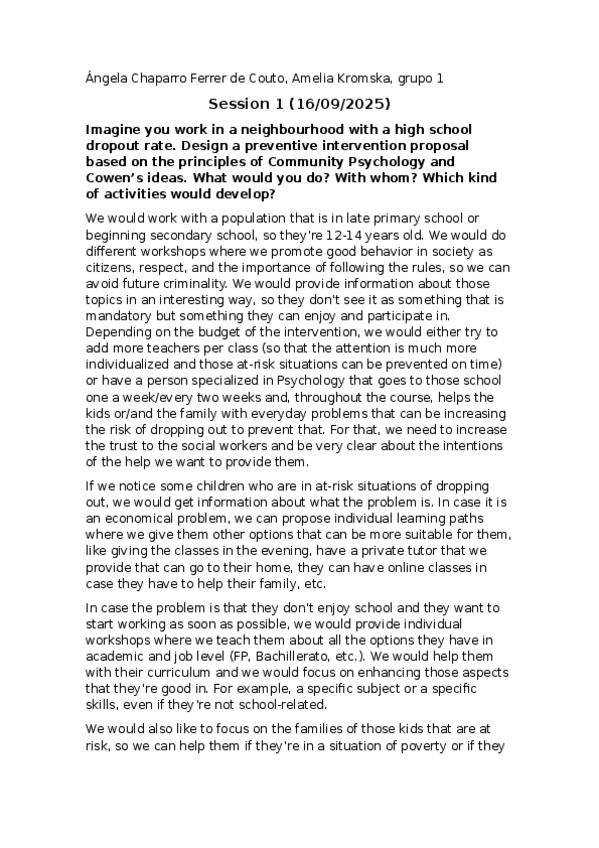 Ángela Chaparro Ferrer de Couto, Amelia Kromska, grupo 1

Session 1 (16/09/2025)

Imagine you work in a neighbourhood with a high school dropout rate. Design a preventive intervention proposal based on the principles of Community Psychology and Cowen's ideas. What would you do? With whom? Which kind of activities would develop?

We would work with a population that is in late primary school or beginning secondary school, so they're 12-14 years old. We would do different workshops where we promote good behavior in society as citizens, respect, and the importance of following the rules, so we can avoid future criminality. We would provide information about those topics in an interesting way, so they don't see it as something that is mandatory but something they can enjoy and participate in. Depending on the budget of the intervention, we would either try to add more teachers per class (so that the attention is much more individualized and those at-risk situations can be prevented on time) or have a person specialized in Psychology that goes to those school one a week/every two weeks and, throughout the course, helps the kids or/and the family with everyday problems that can be increasing the risk of dropping out to prevent that. For that, we need to increase the trust to the social workers and be very clear about the intentions of the help we want to provide them.

If we notice some children who are in at-risk situations of dropping out, we would get information about what the problem is. In case it is an economical problem, we can propose individual learning paths where we give them other options that can be more suitable for them, like giving the classes in the evening, have a private tutor that we provide that can go to their home, they can have online classes in case they have to help their family, etc.

In case the problem is that they don't enjoy school and they want to start working as soon as possible, we would provide individual workshops where we teach them about all the options they have in academic and job level (FP, Bachillerato, etc.). We would help them with their curriculum and we would focus on enhancing those aspects that they're good in. For example, a specific subject or a specific skills, even if they're not school-related.

We would also like to focus on the families of those kids that are at risk, so we can help them if they're in a situation of poverty or if they